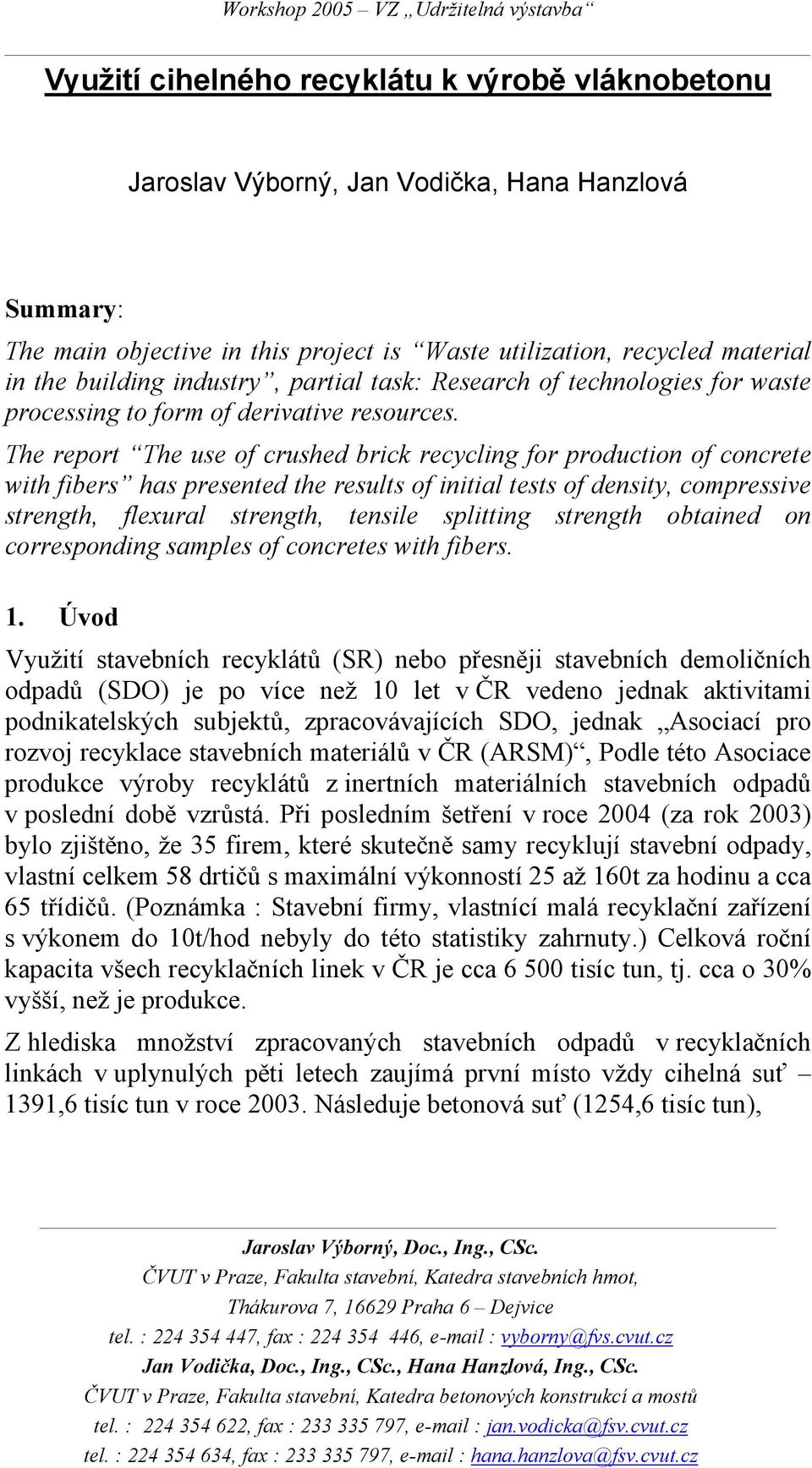 Workshop 2005 – VZ „Udržitelná výstavba“

Využití cihelného recyklátu k výrobě vláknobetonu

Jaroslav Výborný, Jan Vodička, Hana Hanzlová

Summary:

The main objective in this project is “Waste utilization, recycled material in the building industry”, partial task: Research of technologies for waste processing to form of derivative resources.

The report “The use of crushed brick recycling for production of concrete with fibers” has presented the results of initial tests of density, compressive strength, flexural strength, tensile splitting strength obtained on corresponding samples of concretes with fibers.

1. Úvod

Využití stavebních recyklátů (SR) nebo přesněji stavebních demoličních odpadů (SDO) je po více než 10 let v ČR vedeno jednak aktivitami podnikatelských subjektů, zpracovávajících SDO, jednak „Asociací pro rozvoj recyklace stavebních materiálů v ČR (ARSM)“, Podle této Asociace produkce výroby recyklátů z inertních materiálních stavebních odpadů v poslední době vzrůstá. Při posledním šetření v roce 2004 (za rok 2003) bylo zjištěno, že 35 firem, které skutečně samy recyklují stavební odpady, vlastní celkem 58 drtičů s maximální výkonností 25 až 160t za hodinu a cca 65 třídičů. (Poznámka : Stavební firmy, vlastnící malá recyklační zařízení s výkonem do 10t/hod nebyly do této statistiky zahrnuty.) Celková roční kapacita všech recyklačních linek v ČR je cca 6 500 tisíc tun, tj. cca o 30% vyšší, než je produkce.

Z hlediska množství zpracovaných stavebních odpadů v recyklačních linkách v uplynulých pěti letech zaujímá první místo vždy cihelná suť – 1391,6 tisíc tun v roce 2003. Následuje betonová suť (1254,6 tisíc tun),

Jaroslav Výborný, Doc., Ing., CSc.
ČVUT v Praze, Fakulta stavební, Katedra stavebních hmot,
Thákurova 7, 16629 Praha 6 – Dejvice
tel. : 224 354 447, fax : 224 354 446, e-mail : vyborny@fvs.cvut.cz
Jan Vodička, Doc., Ing., CSc., Hana Hanzlová, Ing., CSc.
ČVUT v Praze, Fakulta stavební, Katedra betonových konstrukcí a mostů
tel. : 224 354 622, fax : 233 335 797, e-mail : jan.vodicka@fsv.cvut.cz
tel. : 224 354 634, fax : 233 335 797, e-mail : hana.hanzlova@fsv.cvut.cz